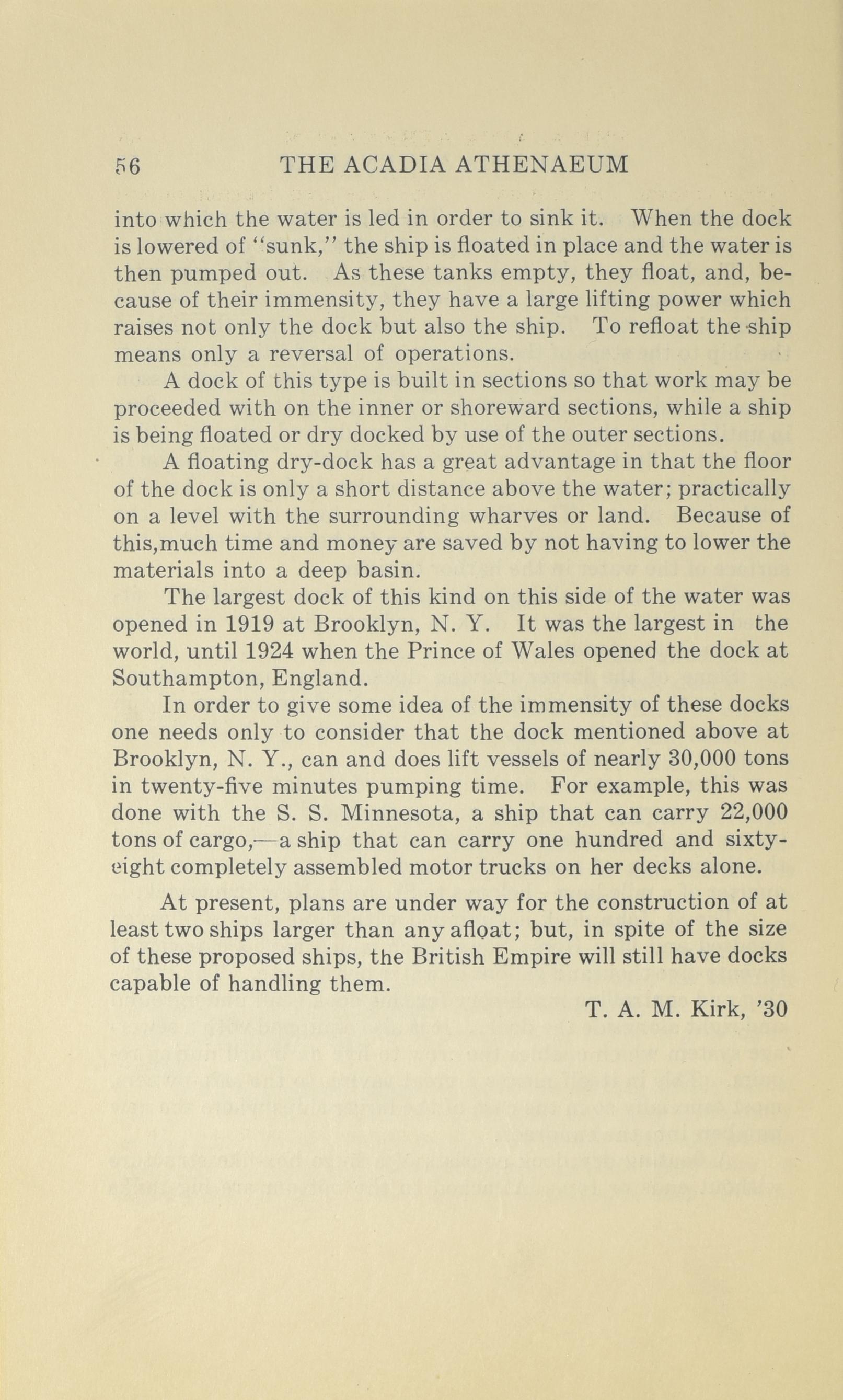 56 THE ACADIA ATHENAEUM

into which the water is led in order to sink it. When the dock is lowered of "sunk," the ship is floated in place and the water is then pumped out. As these tanks empty, they float, and, because of their immensity, they have a large lifting power which raises not only the dock but also the ship. To refloat the ship means only a reversal of operations.

A dock of this type is built in sections so that work may be proceeded with on the inner or shoreward sections, while a ship is being floated or dry docked by use of the outer sections.

A floating dry-dock has a great advantage in that the floor of the dock is only a short distance above the water; practically on a level with the surrounding wharves or land. Because of this,much time and money are saved by not having to lower the materials into a deep basin.

The largest dock of this kind on this side of the water was opened in 1919 at Brooklyn, N. Y. It was the largest in the world, until 1924 when the Prince of Wales opened the dock at Southampton, England.

In order to give some idea of the immensity of these docks one needs only to consider that the dock mentioned above at Brooklyn, N. Y., can and does lift vessels of nearly 30,000 tons in twenty-five minutes pumping time. For example, this was done with the S. S. Minnesota, a ship that can carry 22,000 tons of cargo,—a ship that can carry one hundred and sixty-eight completely assembled motor trucks on her decks alone.

At present, plans are under way for the construction of at least two ships larger than any afloat; but, in spite of the size of these proposed ships, the British Empire will still have docks capable of handling them.

T. A. M. Kirk, '30